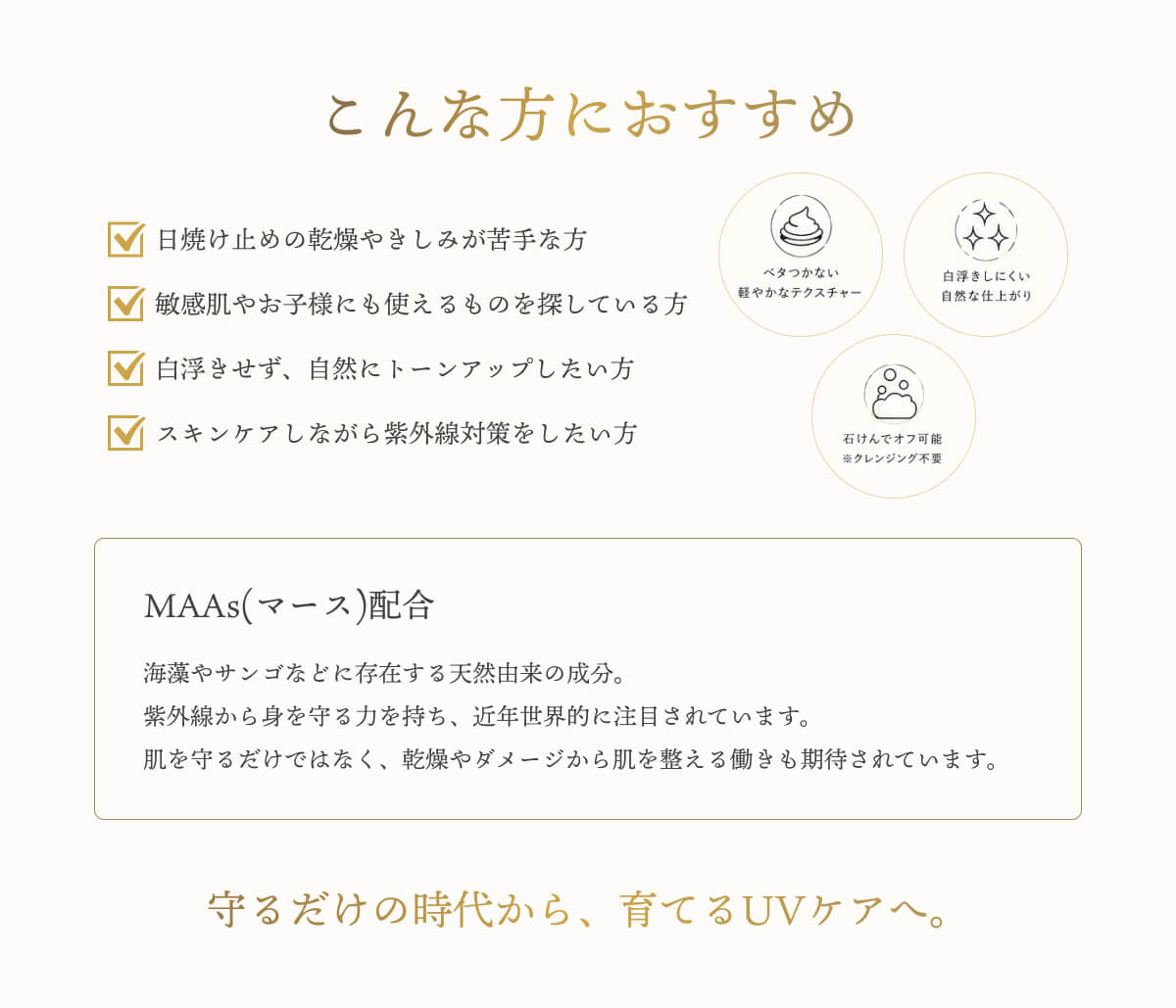 こんな方におすすめ

日焼け止めの乾燥やきしみが苦手な方

敏感肌やお子様にも使えるものを探している方

白浮きせず、自然にトーンアップしたい方

スキンケアしながら紫外線対策をしたい方

ベタつかない
軽やかなテクスチャー

白浮きしにくい
自然な仕上がり

石けんでオフ可能
※クレンジング不要

MAAs(マース)配合

海藻やサンゴなどに存在する天然由来の成分。
紫外線から身を守る力を持ち、近年世界的に注目されています。
肌を守るだけではなく、乾燥やダメージから肌を整える働きも期待されています。

守るだけの時代から、育てるUVケアへ。